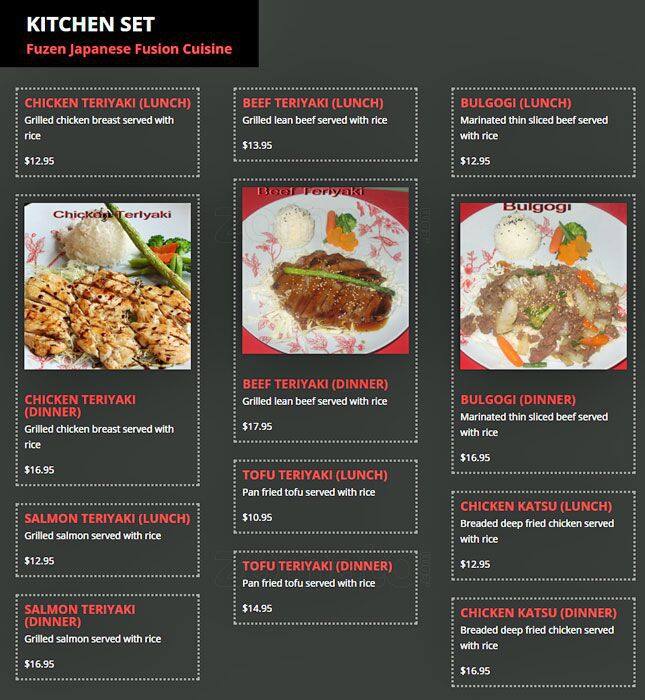 KITCHEN SET
Fuzen Japanese Fusion Cuisine

CHICKEN TERIYAKI (LUNCH)
Grilled chicken breast served with rice
$12.95

Chicken Teriyaki

CHICKEN TERIYAKI (DINNER)
Grilled chicken breast served with rice
$16.95

SALMON TERIYAKI (LUNCH)
Grilled salmon served with rice
$12.95

SALMON TERIYAKI (DINNER)
Grilled salmon served with rice
$16.95

BEEF TERIYAKI (LUNCH)
Grilled lean beef served with rice
$13.95

Beef Teriyaki

BEEF TERIYAKI (DINNER)
Grilled lean beef served with rice
$17.95

TOFU TERIYAKI (LUNCH)
Pan fried tofu served with rice
$10.95

TOFU TERIYAKI (DINNER)
Pan fried tofu served with rice
$14.95

BULGOGI (LUNCH)
Marinated thin sliced beef served with rice
$12.95

Bulgogi

BULGOGI (DINNER)
Marinated thin sliced beef served with rice
$16.95

CHICKEN KATSU (LUNCH)
Breaded deep fried chicken served with rice
$12.95

CHICKEN KATSU (DINNER)
Breaded deep fried chicken served with rice
$16.95